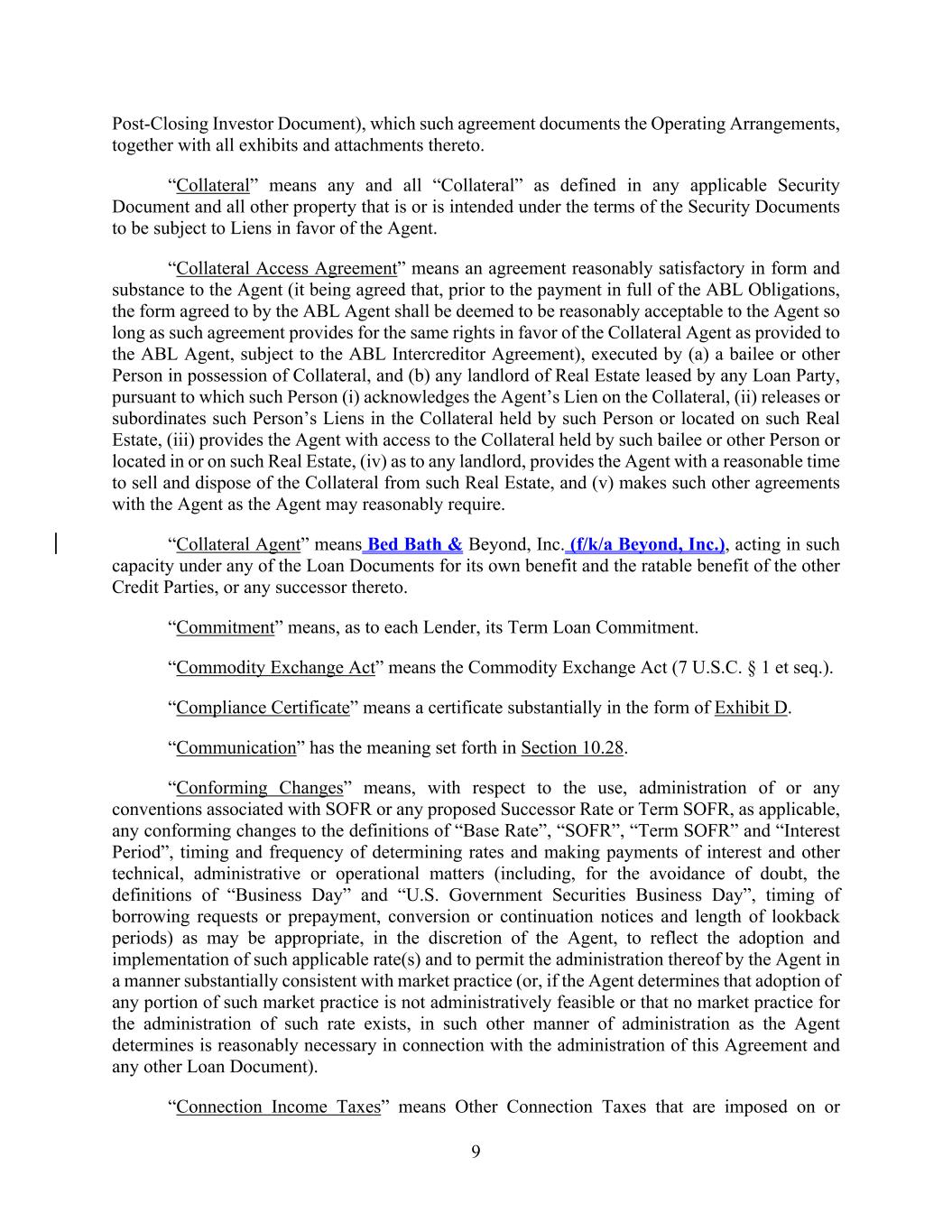 Post-Closing Investor Document), which such agreement documents the Operating Arrangements, together with all exhibits and attachments thereto.

“Collateral” means any and all “Collateral” as defined in any applicable Security Document and all other property that is or is intended under the terms of the Security Documents to be subject to Liens in favor of the Agent.

“Collateral Access Agreement” means an agreement reasonably satisfactory in form and substance to the Agent (it being agreed that, prior to the payment in full of the ABL Obligations, the form agreed to by the ABL Agent shall be deemed to be reasonably acceptable to the Agent so long as such agreement provides for the same rights in favor of the Collateral Agent as provided to the ABL Agent, subject to the ABL Intercreditor Agreement), executed by (a) a bailee or other Person in possession of Collateral, and (b) any landlord of Real Estate leased by any Loan Party, pursuant to which such Person (i) acknowledges the Agent’s Lien on the Collateral, (ii) releases or subordinates such Person’s Liens in the Collateral held by such Person or located on such Real Estate, (iii) provides the Agent with access to the Collateral held by such bailee or other Person or located in or on such Real Estate, (iv) as to any landlord, provides the Agent with a reasonable time to sell and dispose of the Collateral from such Real Estate, and (v) makes such other agreements with the Agent as the Agent may reasonably require.

“Collateral Agent” means Bed Bath & Beyond, Inc. (f/k/a Beyond, Inc.), acting in such capacity under any of the Loan Documents for its own benefit and the ratable benefit of the other Credit Parties, or any successor thereto.

“Commitment” means, as to each Lender, its Term Loan Commitment.

“Commodity Exchange Act” means the Commodity Exchange Act (7 U.S.C. § 1 et seq.).

“Compliance Certificate” means a certificate substantially in the form of Exhibit D.

“Communication” has the meaning set forth in Section 10.28.

“Conforming Changes” means, with respect to the use, administration of or any conventions associated with SOFR or any proposed Successor Rate or Term SOFR, as applicable, any conforming changes to the definitions of “Base Rate”, “SOFR”, “Term SOFR” and “Interest Period”, timing and frequency of determining rates and making payments of interest and other technical, administrative or operational matters (including, for the avoidance of doubt, the definitions of “Business Day” and “U.S. Government Securities Business Day”, timing of borrowing requests or prepayment, conversion or continuation notices and length of lookback periods) as may be appropriate, in the discretion of the Agent, to reflect the adoption and implementation of such applicable rate(s) and to permit the administration thereof by the Agent in a manner substantially consistent with market practice (or, if the Agent determines that adoption of any portion of such market practice is not administratively feasible or that no market practice for the administration of such rate exists, in such other manner of administration as the Agent determines is reasonably necessary in connection with the administration of this Agreement and any other Loan Document).

“Connection Income Taxes” means Other Connection Taxes that are imposed on or

9